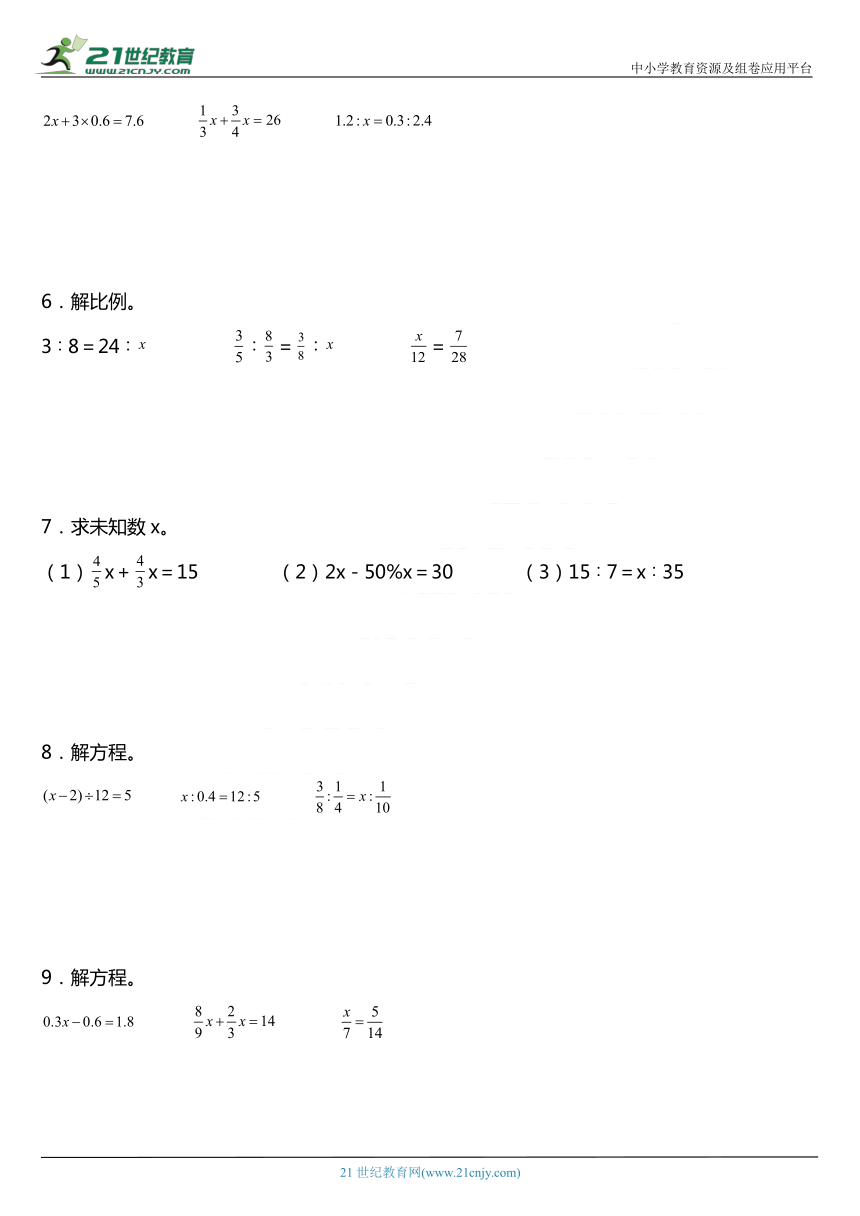 21世纪教育
www.21cnjy.com
中小学教育资源及组卷应用平台

$2x+3\times0.6=7.6$　　$\frac{1}{3}x+\frac{3}{4}x=26$　　$1.2:x=0.3:2.4$

6．解比例。

$3:8=24:x$　　$\frac{3}{5}:\frac{8}{3}=\frac{3}{8}:x$　　$\frac{x}{12}=\frac{7}{28}$

7．求未知数 x。

（1）$\frac{4}{5}x+\frac{4}{3}x=15$　　（2）$2x-50\%x=30$　　（3）$15:7=x:35$

8．解方程。

$(x-2)\div12=5$　　$x:0.4=12:5$　　$\frac{3}{8}:\frac{1}{4}=x:\frac{1}{10}$

9．解方程。

$0.3x-0.6=1.8$　　$\frac{8}{9}x+\frac{2}{3}x=14$　　$\frac{x}{7}=\frac{5}{14}$

21 世纪教育网(www.21cnjy.com)